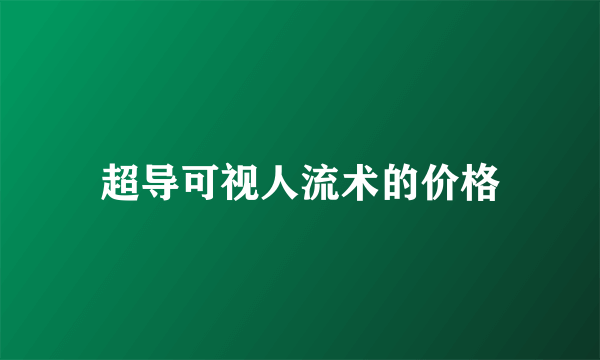 超导可视人流术的价格